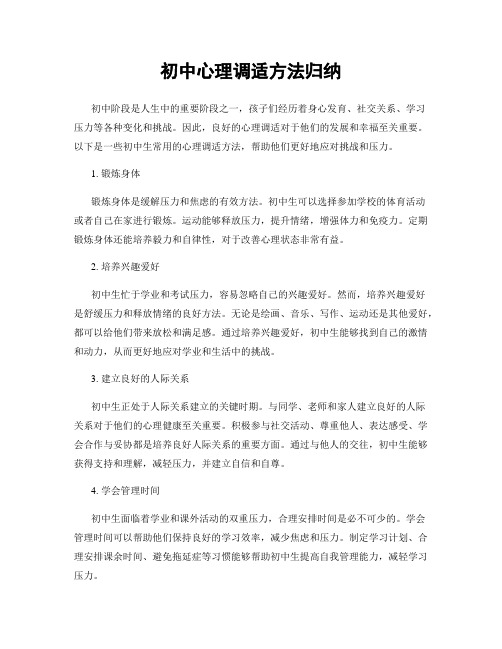 初中心理调适方法归纳

初中阶段是人生中的重要阶段之一，孩子们经历着身心发育、社交关系、学习压力等各种变化和挑战。因此，良好的心理调适对于他们的发展和幸福至关重要。以下是一些初中生常用的心理调适方法，帮助他们更好地应对挑战和压力。

1. 锻炼身体

锻炼身体是缓解压力和焦虑的有效方法。初中生可以选择参加学校的体育活动或者自己在家进行锻炼。运动能够释放压力，提升情绪，增强体力和免疫力。定期锻炼身体还能培养毅力和自律性，对于改善心理状态非常有益。

2. 培养兴趣爱好

初中生忙于学业和考试压力，容易忽略自己的兴趣爱好。然而，培养兴趣爱好是舒缓压力和释放情绪的良好方法。无论是绘画、音乐、写作、运动还是其他爱好，都可以给他们带来放松和满足感。通过培养兴趣爱好，初中生能够找到自己的激情和动力，从而更好地应对学业和生活中的挑战。

3. 建立良好的人际关系

初中生正处于人际关系建立的关键时期。与同学、老师和家人建立良好的人际关系对于他们的心理健康至关重要。积极参与社交活动、尊重他人、表达感受、学会合作与妥协都是培养良好人际关系的重要方面。通过与他人的交往，初中生能够获得支持和理解，减轻压力，并建立自信和自尊。

4. 学会管理时间

初中生面临着学业和课外活动的双重压力，合理安排时间是必不可少的。学会管理时间可以帮助他们保持良好的学习效率，减少焦虑和压力。制定学习计划、合理安排课余时间、避免拖延症等习惯能够帮助初中生提高自我管理能力，减轻学习压力。